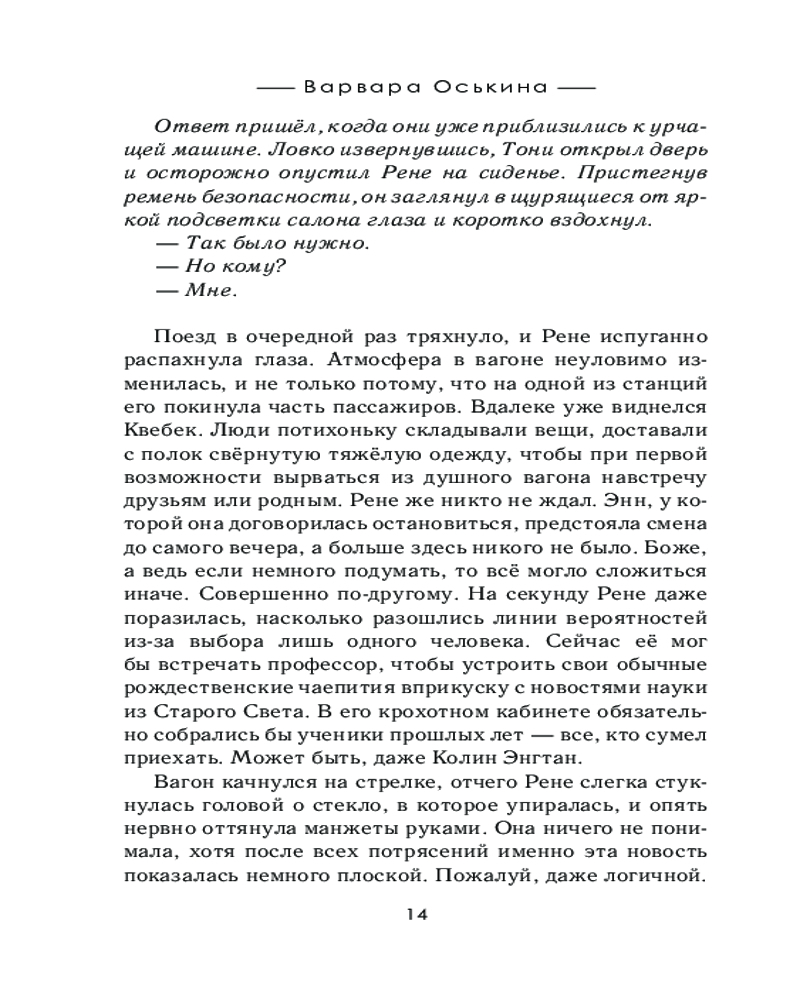 — Варвара Оськина —

Ответ пришёл, когда они уже приблизились к урчащей машине. Ловко извернувшись, Тони открыл дверь и осторожно опустил Рене на сиденье. Пристегнув ремень безопасности, он заглянул в щурящиеся от яркой подсветки салона глаза и коротко вздохнул.
— Так было нужно.
— Но кому?
— Мне.

Поезд в очередной раз тряхнуло, и Рене испуганно распахнула глаза. Атмосфера в вагоне неуловимо изменилась, и не только потому, что на одной из станций его покинула часть пассажиров. Вдалеке уже виднелся Квебек. Люди потихоньку складывали вещи, доставали с полок свёрнутую тяжёлую одежду, чтобы при первой возможности вырваться из душного вагона навстречу друзьям или родным. Рене же никто не ждал. Энн, у которой она договорилась остановиться, предстояла смена до самого вечера, а больше здесь никого не было. Боже, а ведь если немного подумать, то всё могло сложиться иначе. Совершенно по-другому. На секунду Рене даже поразилась, насколько разошлись линии вероятностей из-за выбора лишь одного человека. Сейчас её мог бы встречать профессор, чтобы устроить свои обычные рождественские чаепития вприкуску с новостями науки из Старого Света. В его крохотном кабинете обязательно собрались бы ученики прошлых лет — все, кто сумел приехать. Может быть, даже Колин Энгтан.
Вагон качнулся на стрелке, отчего Рене слегка стукнулась головой о стекло, в которое упиралась, и опять нервно оттянула манжеты руками. Она ничего не понимала, хотя после всех потрясений именно эта новость показалась немного плоской. Пожалуй, даже логичной.

14